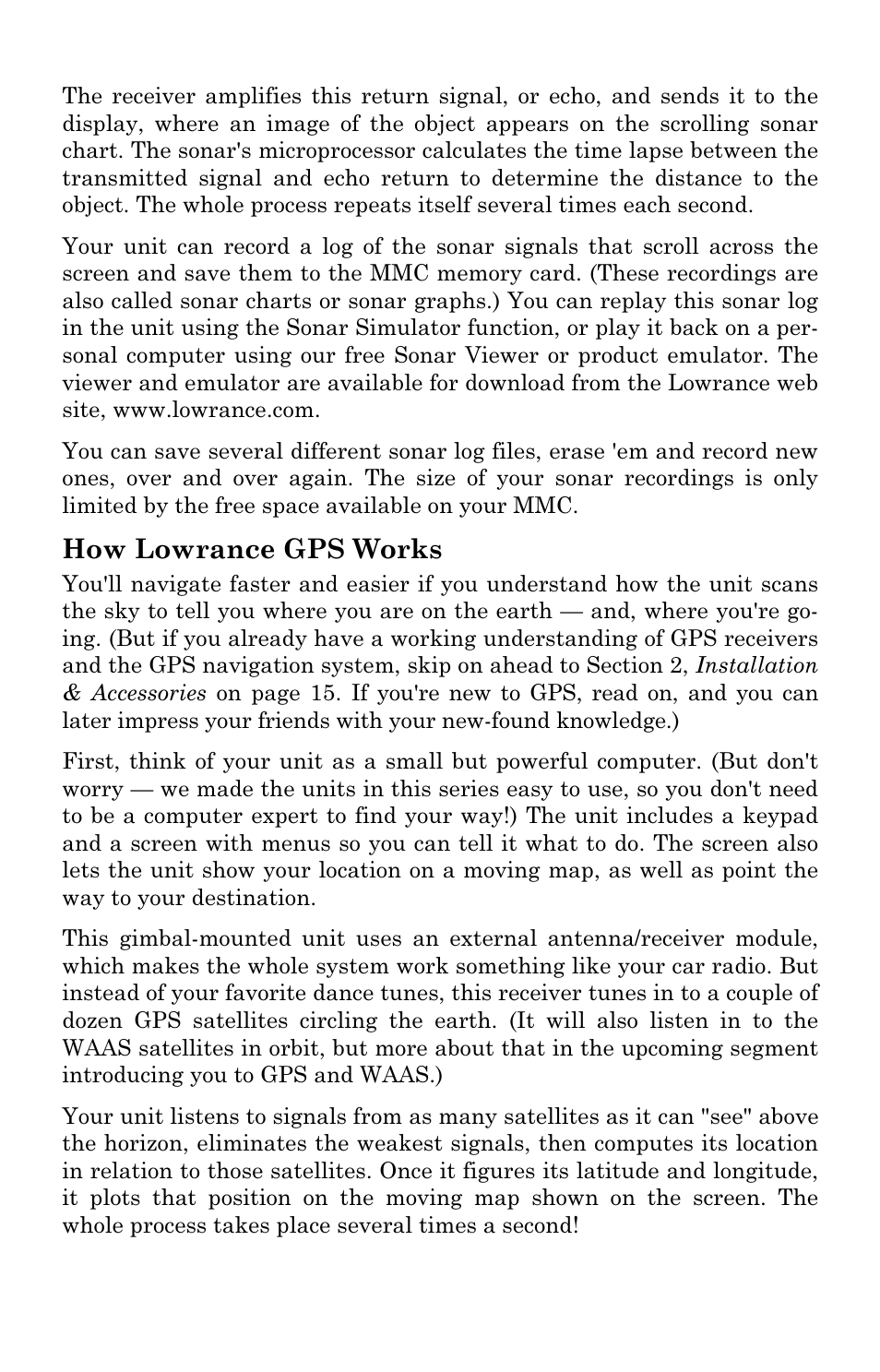 The receiver amplifies this return signal, or echo, and sends it to the display, where an image of the object appears on the scrolling sonar chart. The sonar's microprocessor calculates the time lapse between the transmitted signal and echo return to determine the distance to the object. The whole process repeats itself several times each second.

Your unit can record a log of the sonar signals that scroll across the screen and save them to the MMC memory card. (These recordings are also called sonar charts or sonar graphs.) You can replay this sonar log in the unit using the Sonar Simulator function, or play it back on a personal computer using our free Sonar Viewer or product emulator. The viewer and emulator are available for download from the Lowrance web site, www.lowrance.com.

You can save several different sonar log files, erase 'em and record new ones, over and over again. The size of your sonar recordings is only limited by the free space available on your MMC.

How Lowrance GPS Works

You'll navigate faster and easier if you understand how the unit scans the sky to tell you where you are on the earth — and, where you're going. (But if you already have a working understanding of GPS receivers and the GPS navigation system, skip on ahead to Section 2, Installation & Accessories on page 15. If you're new to GPS, read on, and you can later impress your friends with your new-found knowledge.)

First, think of your unit as a small but powerful computer. (But don't worry — we made the units in this series easy to use, so you don't need to be a computer expert to find your way!) The unit includes a keypad and a screen with menus so you can tell it what to do. The screen also lets the unit show your location on a moving map, as well as point the way to your destination.

This gimbal-mounted unit uses an external antenna/receiver module, which makes the whole system work something like your car radio. But instead of your favorite dance tunes, this receiver tunes in to a couple of dozen GPS satellites circling the earth. (It will also listen in to the WAAS satellites in orbit, but more about that in the upcoming segment introducing you to GPS and WAAS.)

Your unit listens to signals from as many satellites as it can "see" above the horizon, eliminates the weakest signals, then computes its location in relation to those satellites. Once it figures its latitude and longitude, it plots that position on the moving map shown on the screen. The whole process takes place several times a second!